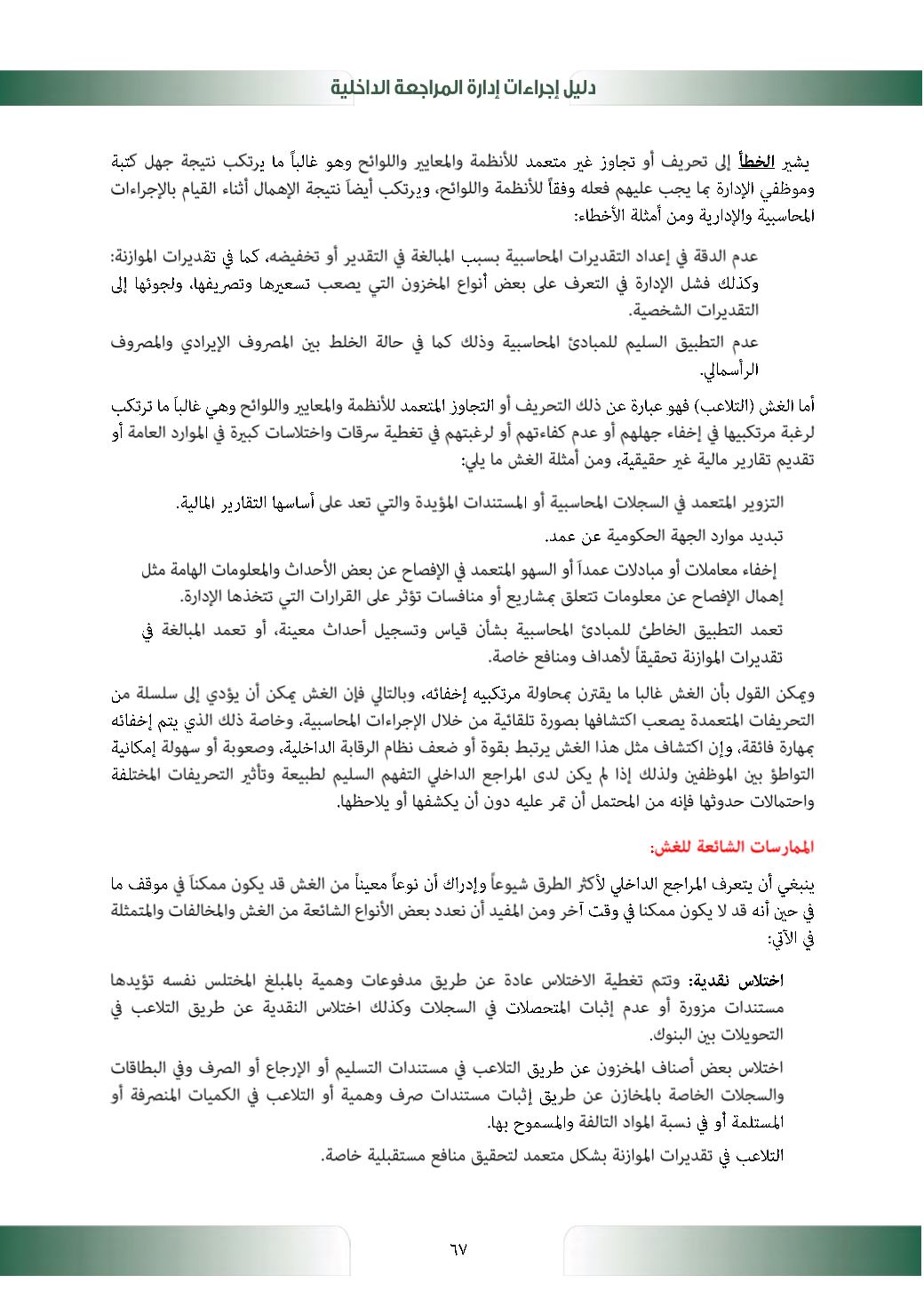 دليل إجراءات إدارة المراجعة الداخلية

يشير الخطأ إلى تحريف أو تجاوز غير متعمد للأنظمة والمعايير واللوائح وهو غالباً ما يرتكب نتيجة جهل كتبة وموظفي الإدارة بما يجب عليهم فعله وفقاً للأنظمة واللوائح، ويرتكب أيضاً نتيجة الإهمال أثناء القيام بالإجراءات المحاسبية والإدارية ومن أمثلة الأخطاء:

عدم الدقة في إعداد التقديرات المحاسبية بسبب المبالغة في التقدير أو تخفيضه، كما في تقديرات الموازنة: وكذلك فشل الإدارة في التعرف على بعض أنواع المخزون التي يصعب تسعيرها وتصريفها، ولجوئها إلى التقديرات الشخصية.

عدم التطبيق السليم للمبادئ المحاسبية وذلك كما في حالة الخلط بين المصروف الإيرادي والمصروف الرأسمالي.

أما الغش (التلاعب) فهو عبارة عن ذلك التحريف أو التجاوز المتعمد للأنظمة والمعايير واللوائح وهي غالباً ما ترتكب لرغبة مرتكبيها في إخفاء جهلهم أو عدم كفاءتهم أو لرغبتهم في تغطية سرقات واختلاسات كبيرة في الموارد العامة أو تقديم تقارير مالية غير حقيقية، ومن أمثلة الغش ما يلي:

التزوير المتعمد في السجلات المحاسبية أو المستندات المؤيدة والتي تعد على أساسها التقارير المالية.

تبديد موارد الجهة الحكومية عن عمد.

إخفاء معاملات أو مبادلات عمداً أو السهو المتعمد في الإفصاح عن بعض الأحداث والمعلومات الهامة مثل إهمال الإفصاح عن معلومات تتعلق بمشاريع أو منافسات تؤثر على القرارات التي تتخذها الإدارة.

تعمد التطبيق الخاطئ للمبادئ المحاسبية بشأن قياس وتسجيل أحداث معينة، أو تعمد المبالغة في تقديرات الموازنة تحقيقاً لأهداف ومنافع خاصة.

ويمكن القول بأن الغش غالبا ما يقترن بمحاولة مرتكبيه إخفائه، وبالتالي فإن الغش يمكن أن يؤدي إلى سلسلة من التحريفات المتعمدة يصعب اكتشافها بصورة تلقائية من خلال الإجراءات المحاسبية، وخاصة ذلك الذي يتم إخفائه بمهارة فائقة، وإن اكتشاف مثل هذا الغش يرتبط بقوة أو ضعف نظام الرقابة الداخلية، وصعوبة أو سهولة إمكانية التواطؤ بين الموظفين ولذلك إذا لم يكن لدى المراجع الداخلي التفهم السليم لطبيعة وتأثير التحريفات المختلفة واحتمالات حدوثها فإنه من المحتمل أن تمر عليه دون أن يكشفها أو يلاحظها.

الممارسات الشائعة للغش:

ينبغي أن يتعرف المراجع الداخلي لأكثر الطرق شيوعاً وإدراك أن نوعاً معيناً من الغش قد يكون ممكناً في موقف ما في حين أنه قد لا يكون ممكنا في وقت آخر ومن المفيد أن نعدد بعض الأنواع الشائعة من الغش والمخالفات والمتمثلة في الآتي:

اختلاس نقدية: وتتم تغطية الاختلاس عادة عن طريق مدفوعات وهمية بالمبلغ المختلس نفسه تؤيدها مستندات مزورة أو عدم إثبات المتحصلات في السجلات وكذلك اختلاس النقدية عن طريق التلاعب في التحويلات بين البنوك.

اختلاس بعض أصناف المخزون عن طريق التلاعب في مستندات التسليم أو الإرجاع أو الصرف وفي البطاقات والسجلات الخاصة بالمخازن عن طريق إثبات مستندات صرف وهمية أو التلاعب في الكميات المنصرفة أو المستلمة أو في نسبة المواد التالفة والمسموح بها.

التلاعب في تقديرات الموازنة بشكل متعمد لتحقيق منافع مستقبلية خاصة.

٦٧